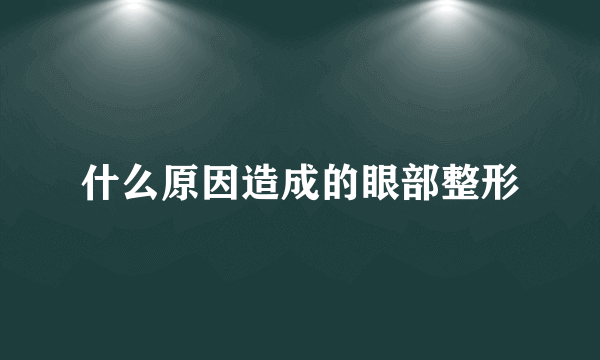 什么原因造成的眼部整形